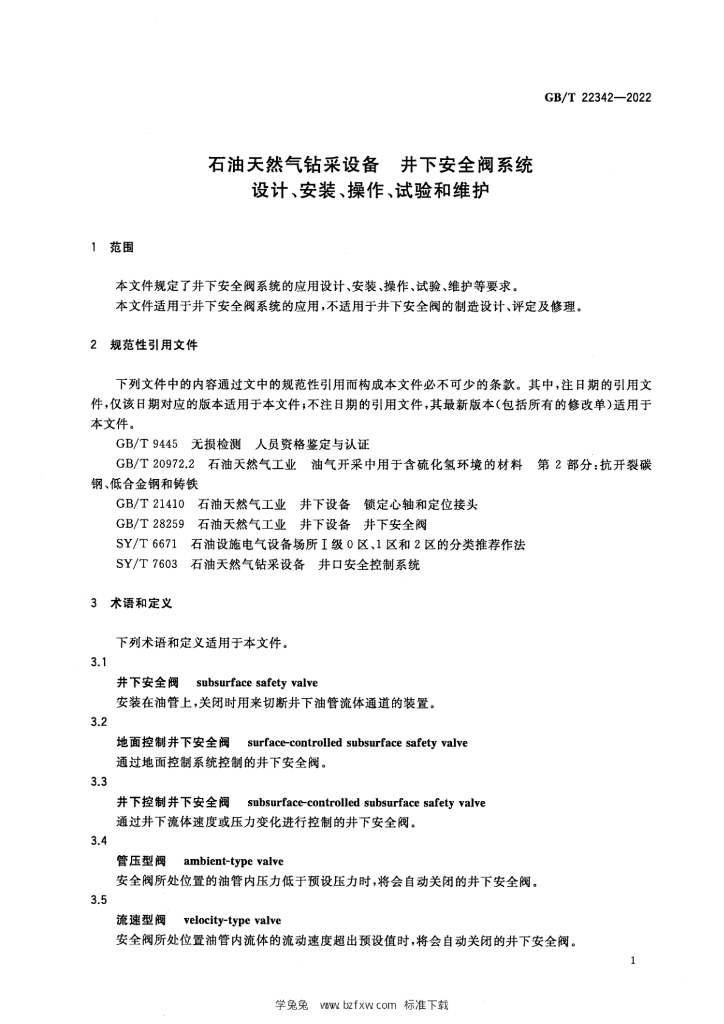 GB/T 22342—2022

石油天然气钻采设备 井下安全阀系统
设计、安装、操作、试验和维护

1 范围

本文件规定了井下安全阀系统的应用设计、安装、操作、试验、维护等要求。
本文件适用于井下安全阀系统的应用，不适用于井下安全阀的制造设计、评定及修理。

2 规范性引用文件

下列文件中的内容通过文中的规范性引用而构成本文件必不可少的条款。其中，注日期的引用文件，仅该日期对应的版本适用于本文件；不注日期的引用文件，其最新版本（包括所有的修改单）适用于本文件。

GB/T 9445 无损检测 人员资格鉴定与认证

GB/T 20972.2 石油天然气工业 油气开采中用于含硫化氢环境的材料 第 2 部分：抗开裂碳钢、低合金钢和铸铁

GB/T 21410 石油天然气工业 井下设备 锁定心轴和定位接头

GB/T 28259 石油天然气工业 井下设备 井下安全阀

SY/T 6671 石油设施电气设备场所Ⅰ级 0 区、1 区和 2 区的分类推荐作法

SY/T 7603 石油天然气钻采设备 井口安全控制系统

3 术语和定义

下列术语和定义适用于本文件。

3.1
井下安全阀 subsurface safety valve
安装在油管上，关闭时用来切断井下油管流体通道的装置。

3.2
地面控制井下安全阀 surface-controlled subsurface safety valve
通过地面控制系统控制的井下安全阀。

3.3
井下控制井下安全阀 subsurface-controlled subsurface safety valve
通过井下流体速度或压力变化进行控制的井下安全阀。

3.4
管压型阀 ambient-type valve
安全阀所处位置的油管内压力低于预设压力时，将会自动关闭的井下安全阀。

3.5
流速型阀 velocity-type valve
安全阀所处位置油管内流体的流动速度超出预设值时，将会自动关闭的井下安全阀。

1

学兔兔 www.bzfxw.com 标准下载